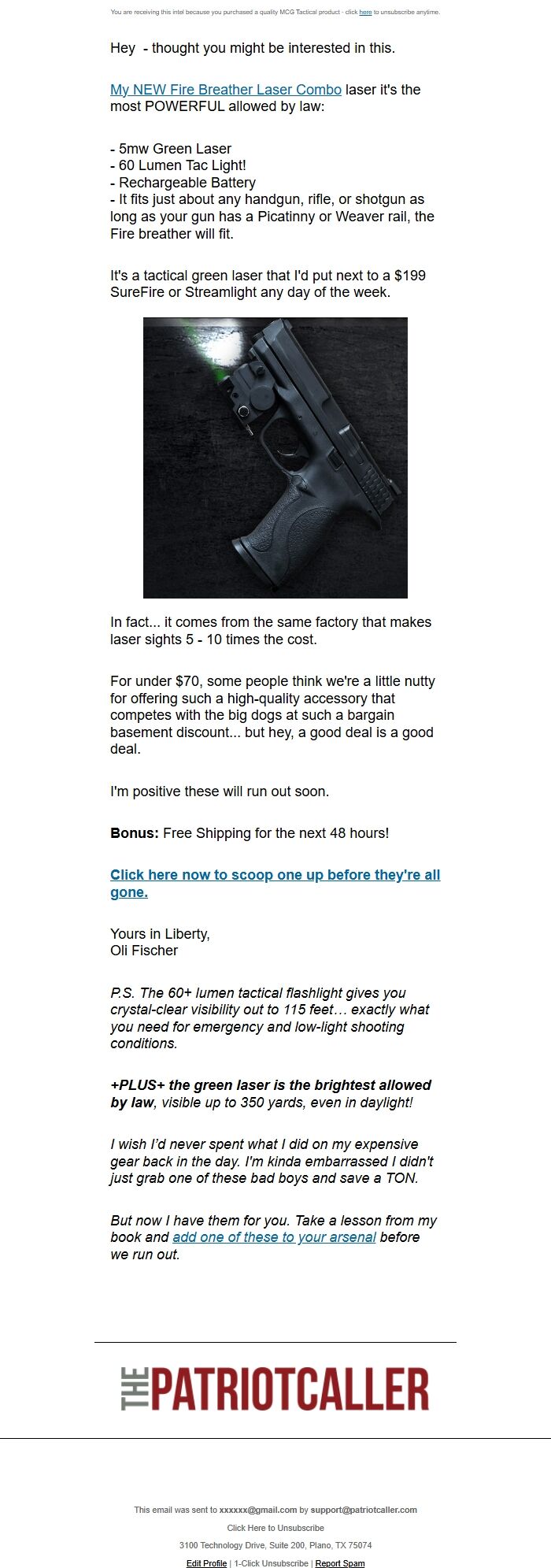 You are receiving this intel because you purchased a quality MCG Tactical product - click here to unsubscribe anytime.

Hey - thought you might be interested in this.

My NEW Fire Breather Laser Combo laser it's the most POWERFUL allowed by law:

- 5mw Green Laser
- 60 Lumen Tac Light!
- Rechargeable Battery
- It fits just about any handgun, rifle, or shotgun as long as your gun has a Picatinny or Weaver rail, the Fire breather will fit.

It's a tactical green laser that I'd put next to a $199 SureFire or Streamlight any day of the week.

In fact... it comes from the same factory that makes laser sights 5 - 10 times the cost.

For under $70, some people think we're a little nutty for offering such a high-quality accessory that competes with the big dogs at such a bargain basement discount... but hey, a good deal is a good deal.

I'm positive these will run out soon.

Bonus: Free Shipping for the next 48 hours!

Click here now to scoop one up before they're all gone.

Yours in Liberty,
Oli Fischer

P.S. The 60+ lumen tactical flashlight gives you crystal-clear visibility out to 115 feet… exactly what you need for emergency and low-light shooting conditions.

+PLUS+ the green laser is the brightest allowed by law, visible up to 350 yards, even in daylight!

I wish I'd never spent what I did on my expensive gear back in the day. I'm kinda embarrassed I didn't just grab one of these bad boys and save a TON.

But now I have them for you. Take a lesson from my book and add one of these to your arsenal before we run out.

THE PATRIOTCALLER

This email was sent to xxxxxx@gmail.com by support@patriotcaller.com

Click Here to Unsubscribe

3100 Technology Drive, Suite 200, Plano, TX 75074

Edit Profile | 1-Click Unsubscribe | Report Spam